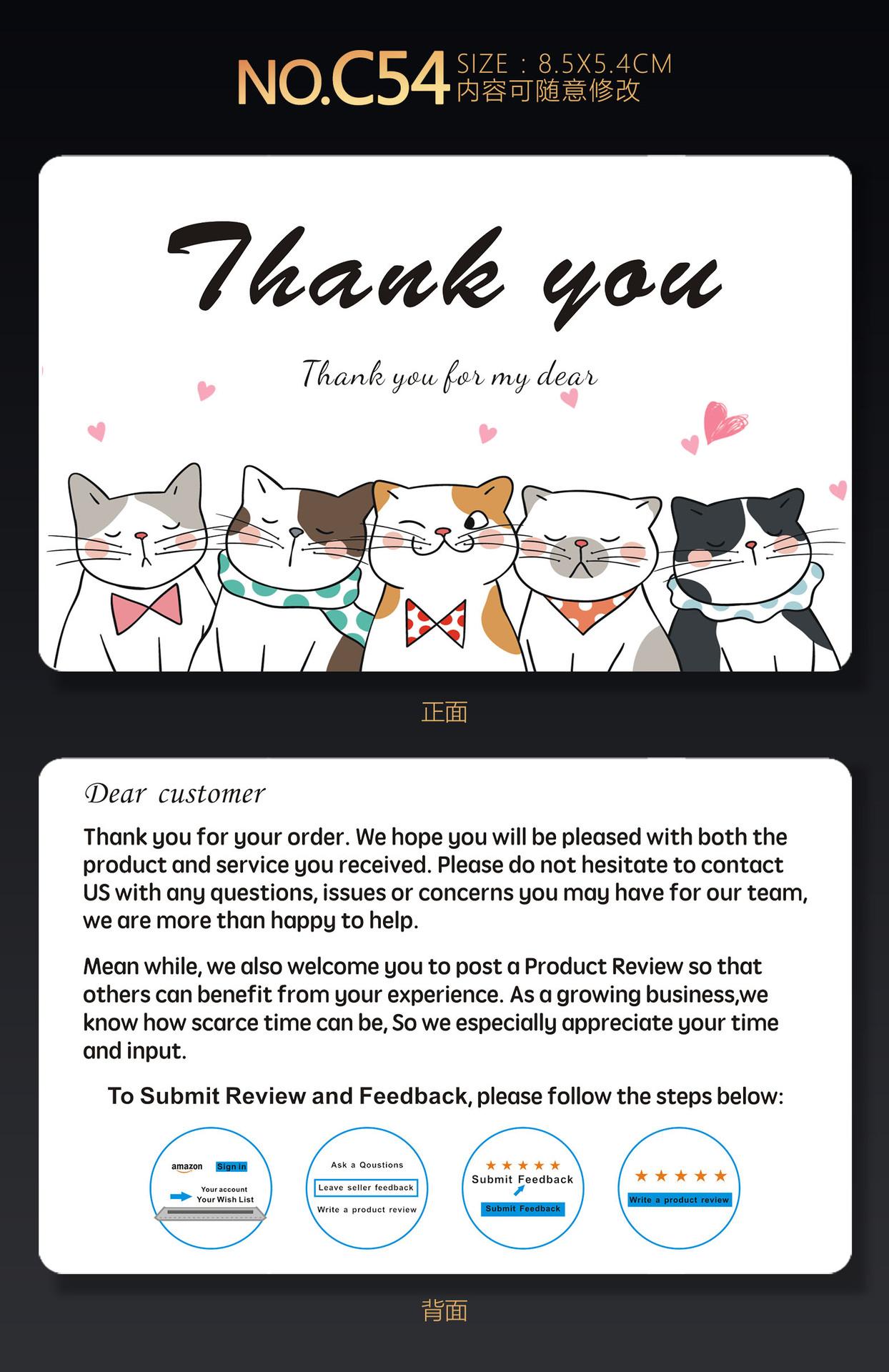 NO.C54 SIZE：8.5X5.4CM
内容可随意修改

Thank you

Thank you for my dear

正面

Dear customer

Thank you for your order. We hope you will be pleased with both the product and service you received. Please do not hesitate to contact US with any questions, issues or concerns you may have for our team, we are more than happy to help.

Mean while, we also welcome you to post a Product Review so that others can benefit from your experience. As a growing business,we know how scarce time can be, So we especially appreciate your time and input.

To Submit Review and Feedback, please follow the steps below:

amazon Sign in
Your account
Your Wish List

Ask a Qoustions
Leave seller feedback
Write a product review

★★★★★
Submit Feedback
Submit Feedback

★★★★★
Write a product review

背面